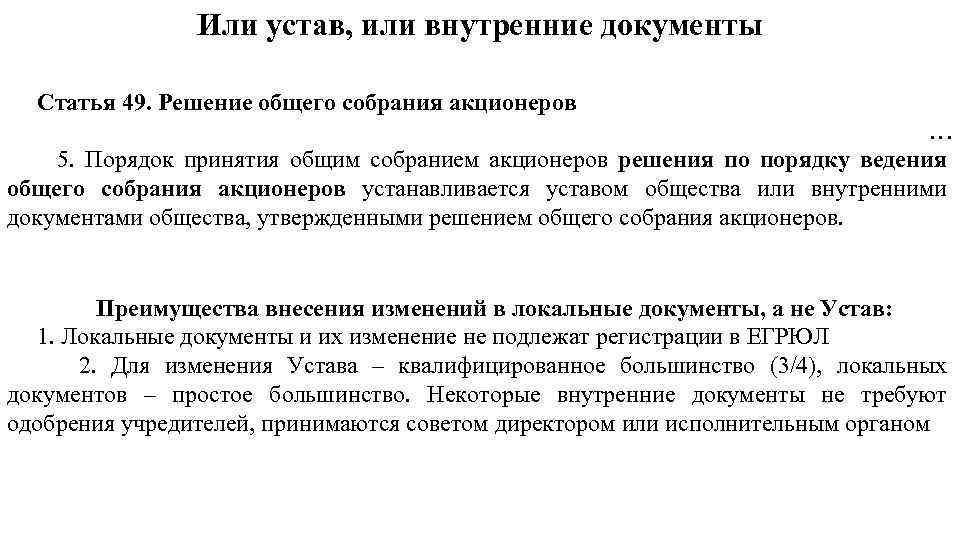 Или устав, или внутренние документы

Статья 49. Решение общего собрания акционеров

…

5. Порядок принятия общим собранием акционеров решения по порядку ведения общего собрания акционеров устанавливается уставом общества или внутренними документами общества, утвержденными решением общего собрания акционеров.

Преимущества внесения изменений в локальные документы, а не Устав:
1. Локальные документы и их изменение не подлежат регистрации в ЕГРЮЛ
2. Для изменения Устава – квалифицированное большинство (3/4), локальных документов – простое большинство. Некоторые внутренние документы не требуют одобрения учредителей, принимаются советом директором или исполнительным органом